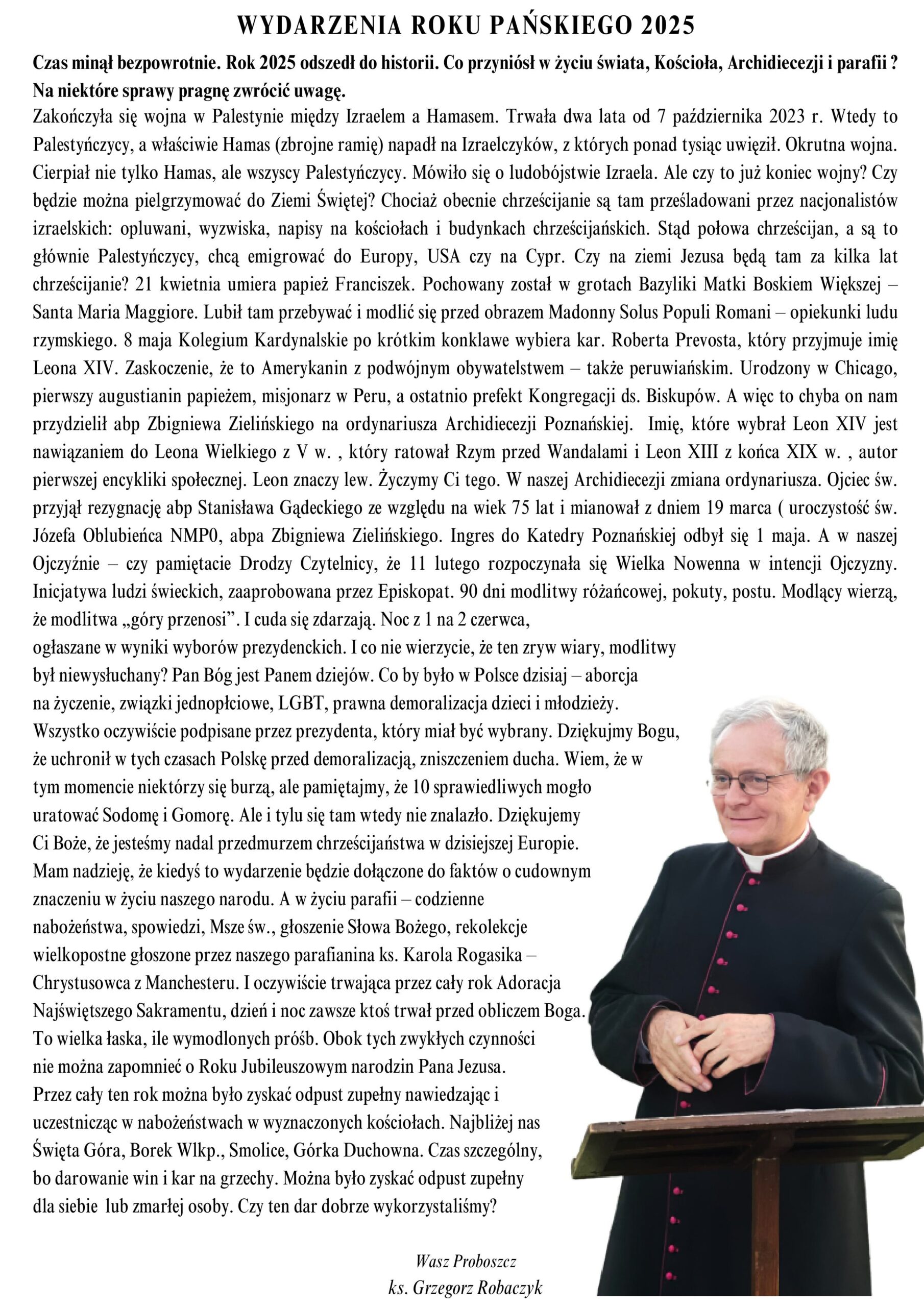 WYDARZENIA ROKU PAŃSKIEGO 2025

Czas minął bezpowrotnie. Rok 2025 odszedł do historii. Co przyniósł w życiu świata, Kościoła, Archidiecezji i parafii ? Na niektóre sprawy pragnę zwrócić uwagę.

Zakończyła się wojna w Palestynie między Izraelem a Hamasem. Trwała dwa lata od 7 października 2023 r. Wtedy to Palestyńczycy, a właściwie Hamas (zbrojne ramię) napadł na Izraelczyków, z których ponad tysiąc uwięził. Okrutna wojna. Cierpiał nie tylko Hamas, ale wszyscy Palestyńczycy. Mówiło się o ludobójstwie Izraela. Ale czy to już koniec wojny? Czy będzie można pielgrzymować do Ziemi Świętej? Chociaż obecnie chrześcijanie są tam prześladowani przez nacjonalistów izraelskich: opluwani, wyzwiska, napisy na kościołach i budynkach chrześcijańskich. Stąd połowa chrześcijan, a są to głównie Palestyńczycy, chcą emigrować do Europy, USA czy na Cypr. Czy na ziemi Jezusa będą tam za kilka lat chrześcijanie? 21 kwietnia umiera papież Franciszek. Pochowany został w grotach Bazyliki Matki Boskiem Większej – Santa Maria Maggiore. Lubił tam przebywać i modlić się przed obrazem Madonny Solus Populi Romani – opiekunki ludu rzymskiego. 8 maja Kolegium Kardynalskie po krótkim konklawe wybiera kar. Roberta Prevosta, który przyjmuje imię Leona XIV. Zaskoczenie, że to Amerykanin z podwójnym obywatelstwem – także peruwiańskim. Urodzony w Chicago, pierwszy augustianin papieżem, misjonarz w Peru, a ostatnio prefekt Kongregacji ds. Biskupów. A więc to chyba on nam przydzielił abp Zbigniewa Zielińskiego na ordynariusza Archidiecezji Poznańskiej. Imię, które wybrał Leon XIV jest nawiązaniem do Leona Wielkiego z V w. , który ratował Rzym przed Wandalami i Leon XIII z końca XIX w. , autor pierwszej encykliki społecznej. Leon znaczy lew. Życzymy Ci tego. W naszej Archidiecezji zmiana ordynariusza. Ojciec św. przyjął rezygnację abp Stanisława Gądeckiego ze względu na wiek 75 lat i mianował z dniem 19 marca ( uroczystość św. Józefa Oblubieńca NMP0, abpa Zbigniewa Zielińskiego. Ingres do Katedry Poznańskiej odbył się 1 maja. A w naszej Ojczyźnie – czy pamiętacie Drodzy Czytelnicy, że 11 lutego rozpoczynała się Wielka Nowenna w intencji Ojczyzny. Inicjatywa ludzi świeckich, zaaprobowana przez Episkopat. 90 dni modlitwy różańcowej, pokuty, postu. Modlący wierzą, że modlitwa „góry przenosi”. I cuda się zdarzają. Noc z 1 na 2 czerwca, ogłaszane w wyniki wyborów prezydenckich. I co nie wierzycie, że ten zryw wiary, modlitwy był niewysłuchany? Pan Bóg jest Panem dziejów. Co by było w Polsce dzisiaj – aborcja na życzenie, związki jednopłciowe, LGBT, prawna demoralizacja dzieci i młodzieży. Wszystko oczywiście podpisane przez prezydenta, który miał być wybrany. Dziękujmy Bogu, że uchronił w tych czasach Polskę przed demoralizacją, zniszczeniem ducha. Wiem, że w tym momencie niektórzy się burzą, ale pamiętajmy, że 10 sprawiedliwych mogło uratować Sodomę i Gomorę. Ale i tylu się tam wtedy nie znalazło. Dziękujemy Ci Boże, że jesteśmy nadal przedmurzem chrześcijaństwa w dzisiejszej Europie. Mam nadzieję, że kiedyś to wydarzenie będzie dołączone do faktów o cudownym znaczeniu w życiu naszego narodu. A w życiu parafii – codzienne nabożeństwa, spowiedzi, Msze św., głoszenie Słowa Bożego, rekolekcje wielkopostne głoszone przez naszego parafianina ks. Karola Rogasika – Chrystusowca z Manchesteru. I oczywiście trwająca przez cały rok Adoracja Najświętszego Sakramentu, dzień i noc zawsze ktoś trwał przed obliczem Boga. To wielka łaska, ile wymodlonych próśb. Obok tych zwykłych czynności nie można zapomnieć o Roku Jubileuszowym narodzin Pana Jezusa. Przez cały ten rok można było zyskać odpust zupełny nawiedzając i uczestnicząc w nabożeństwach w wyznaczonych kościołach. Najbliżej nas Święta Góra, Borek Wlkp., Smolice, Górka Duchowna. Czas szczególny, bo darowanie win i kar na grzechy. Można było zyskać odpust zupełny dla siebie lub zmarłej osoby. Czy ten dar dobrze wykorzystaliśmy?

Wasz Proboszcz
ks. Grzegorz Robaczyk